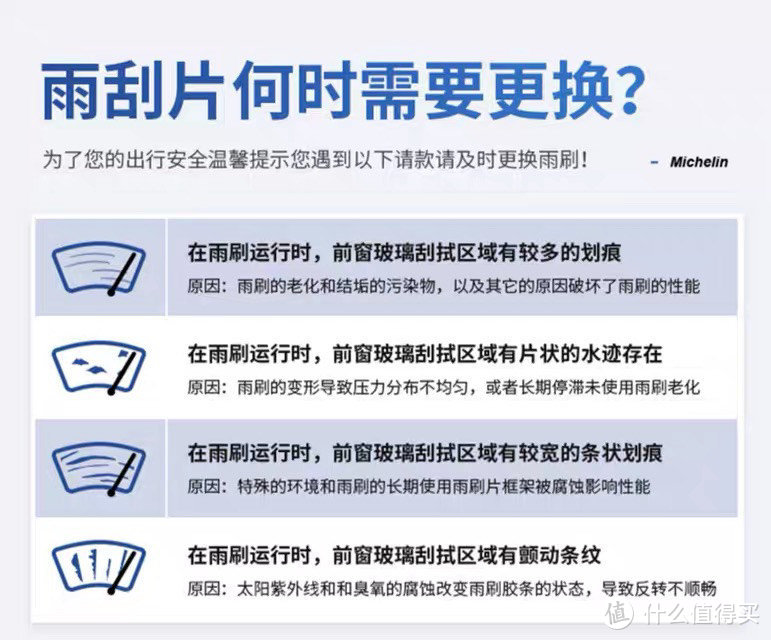 雨刮片何时需要更换?

为了您的出行安全温馨提示您遇到以下请款请及时更换雨刷！ - Michelin

在雨刷运行时，前窗玻璃刮拭区域有较多的划痕
原因：雨刷的老化和结垢的污染物，以及其它的原因破坏了雨刷的性能

在雨刷运行时，前窗玻璃刮拭区域有片状的水迹存在
原因：雨刷的变形导致压力分布不均匀，或者长期停滞未使用雨刷老化

在雨刷运行时，前窗玻璃刮拭区域有较宽的条状划痕
原因：特殊的环境和雨刷的长期使用雨刷片框架被腐蚀影响性能

在雨刷运行时，前窗玻璃刮拭区域有颤动条纹
原因：太阳紫外线和和臭氧的腐蚀改变雨刷胶条的状态，导致反转不顺畅

值 什么值得买